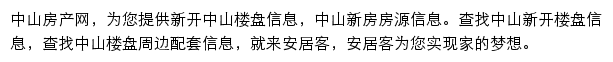 中山房产网，为您提供新开中山楼盘信息，中山新房房源信息。查找中山新开楼盘信息，查找中山楼盘周边配套信息，就来安居客，安居客为您实现家的梦想。